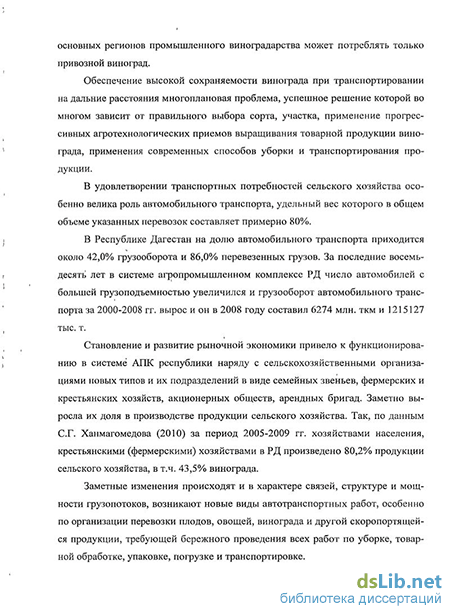 основных регионов промышленного виноградарства может потреблять только привозной виноград.

Обеспечение высокой сохраняемости винограда при транспортировании на дальние расстояния многоплановая проблема, успешное решение которой во многом зависит от правильного выбора сорта, участка, применение прогрессивных агротехнологических приемов выращивания товарной продукции винограда, применения современных способов уборки и транспортирования продукции.

В удовлетворении транспортных потребностей сельского хозяйства особенно велика роль автомобильного транспорта, удельный вес которого в общем объеме указанных перевозок составляет примерно 80%.

В Республике Дагестан на долю автомобильного транспорта приходится около 42,0% грузооборота и 86,0% перевезенных грузов. За последние восемьдесять лет в системе агропромышленном комплексе РД число автомобилей с большей грузоподъемностью увеличился и грузооборот автомобильного транспорта за 2000-2008 гг. вырос и он в 2008 году составил 6274 млн. ткм и 1215127 тыс. т.

Становление и развитие рыночной экономики привело к функционированию в системе АПК республики наряду с сельскохозяйственными организациями новых типов и их подразделений в виде семейных звеньев, фермерских и крестьянских хозяйств, акционерных обществ, арендных бригад. Заметно выросла их доля в производстве продукции сельского хозяйства. Так, по данным С.Г. Ханмагомедова (2010) за период 2005-2009 гг. хозяйствами населения, крестьянскими (фермерскими) хозяйствами в РД произведено 80,2% продукции сельского хозяйства, в т.ч. 43,5% винограда.

Заметные изменения происходят и в характере связей, структуре и мощности грузопотоков, возникают новые виды автотранспортных работ, особенно по организации перевозки плодов, овощей, винограда и другой скоропортящейся продукции, требующей бережного проведения всех работ по уборке, товарной обработке, упаковке, погрузке и транспортировке.

dsLib.net
библиотека диссертаций